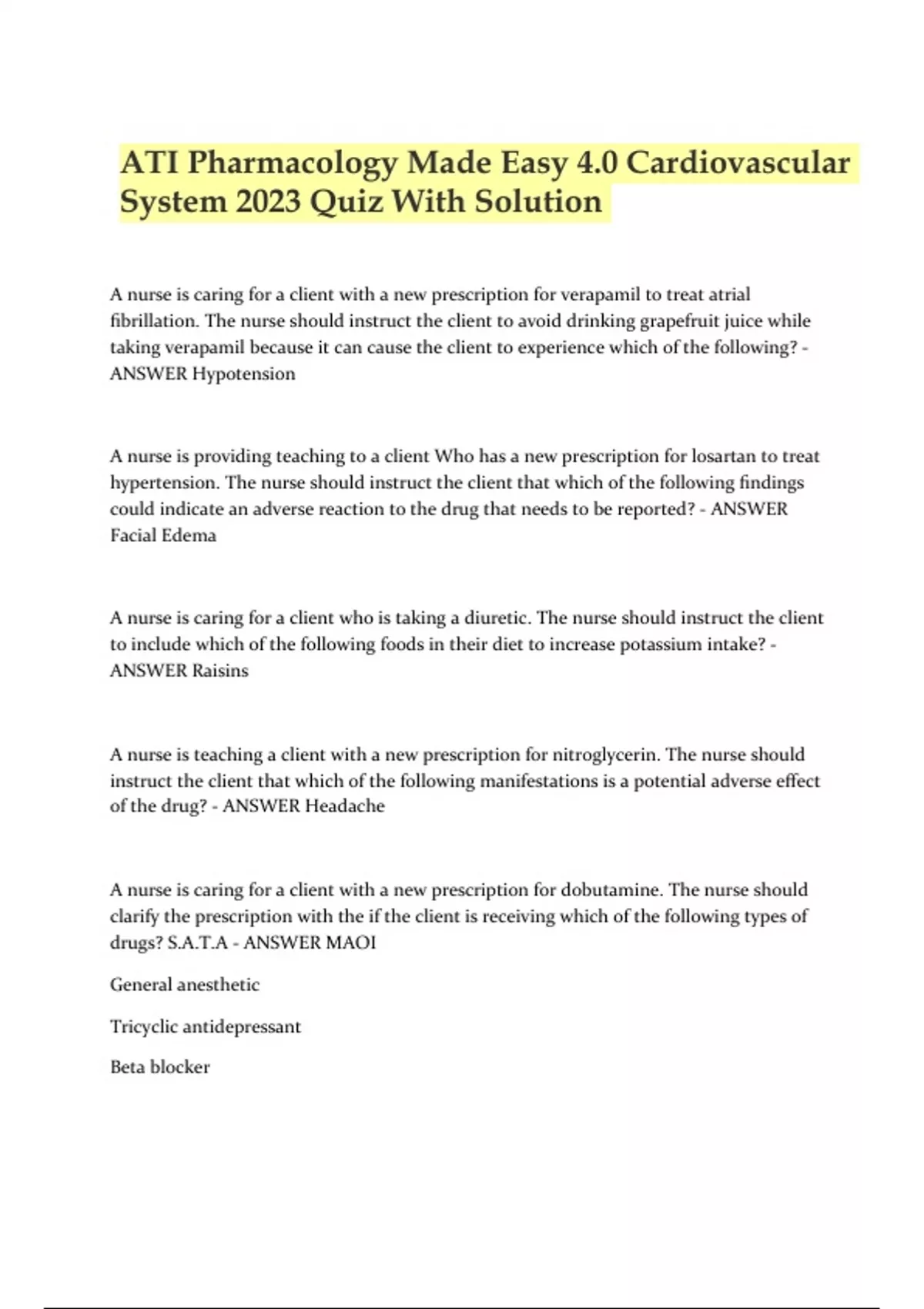 ATI Pharmacology Made Easy 4.0 Cardiovascular System 2023 Quiz With Solution

A nurse is caring for a client with a new prescription for verapamil to treat atrial fibrillation. The nurse should instruct the client to avoid drinking grapefruit juice while taking verapamil because it can cause the client to experience which of the following? - ANSWER Hypotension

A nurse is providing teaching to a client Who has a new prescription for losartan to treat hypertension. The nurse should instruct the client that which of the following findings could indicate an adverse reaction to the drug that needs to be reported? - ANSWER Facial Edema

A nurse is caring for a client who is taking a diuretic. The nurse should instruct the client to include which of the following foods in their diet to increase potassium intake? - ANSWER Raisins

A nurse is teaching a client with a new prescription for nitroglycerin. The nurse should instruct the client that which of the following manifestations is a potential adverse effect of the drug? - ANSWER Headache

A nurse is caring for a client with a new prescription for dobutamine. The nurse should clarify the prescription with the if the client is receiving which of the following types of drugs? S.A.T.A - ANSWER MAOI

General anesthetic

Tricyclic antidepressant

Beta blocker